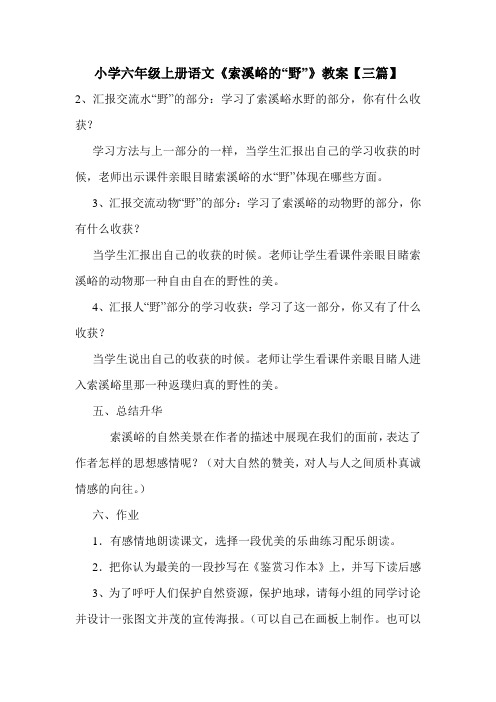 小学六年级上册语文《索溪峪的“野”》教案【三篇】

2、汇报交流水“野”的部分：学习了索溪峪水野的部分，你有什么收获？

学习方法与上一部分的一样，当学生汇报出自己的学习收获的时候，老师出示课件亲眼目睹索溪峪的水“野”体现在哪些方面。

3、汇报交流动物“野”的部分：学习了索溪峪的动物野的部分，你有什么收获？

当学生汇报出自己的收获的时候。老师让学生看课件亲眼目睹索溪峪的动物那一种自由自在的野性的美。

4、汇报人“野”部分的学习收获：学习了这一部分，你又有了什么收获？

当学生说出自己的收获的时候。老师让学生看课件亲眼目睹人进入索溪峪里那一种返璞归真的野性的美。

五、总结升华

索溪峪的自然美景在作者的描述中展现在我们的面前，表达了作者怎样的思想感情呢？（对大自然的赞美，对人与人之间质朴真诚情感的向往。）

六、作业

1．有感情地朗读课文，选择一段优美的乐曲练习配乐朗读。

2．把你认为最美的一段抄写在《鉴赏习作本》上，并写下读后感

3、为了呼吁人们保护自然资源，保护地球，请每小组的同学讨论并设计一张图文并茂的宣传海报。（可以自己在画板上制作。也可以